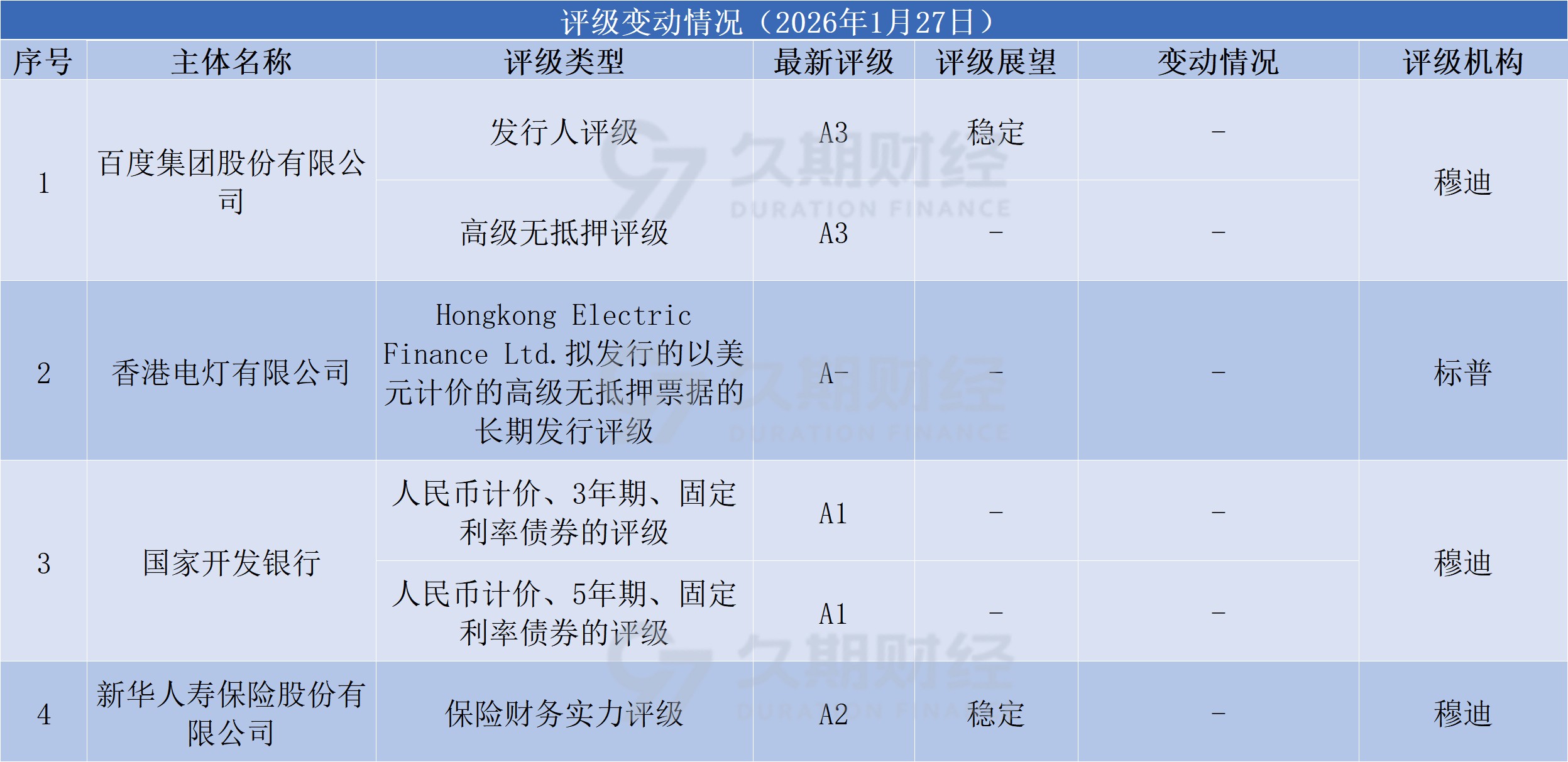 评级变动情况（2026年1月27日）

| 序号 | 主体名称 | 评级类型 | 最新评级 | 评级展望 | 变动情况 | 评级机构 |
|---|---|---|---|---|---|---|
| 1 | 百度集团股份有限公司 | 发行人评级 | A3 | 稳定 | - | 穆迪 |
|  |  | 高级无抵押评级 | A3 | - | - |  |
| 2 | 香港电灯有限公司 | Hongkong Electric Finance Ltd.拟发行的以美元计价的高级无抵押票据的长期发行评级 | A- | - | - | 标普 |
| 3 | 国家开发银行 | 人民币计价、3年期、固定利率债券的评级 | A1 | - | - | 穆迪 |
|  |  | 人民币计价、5年期、固定利率债券的评级 | A1 | - | - |  |
| 4 | 新华人寿保险股份有限公司 | 保险财务实力评级 | A2 | 稳定 | - | 穆迪 |

久期财经
DURATION FINANCE